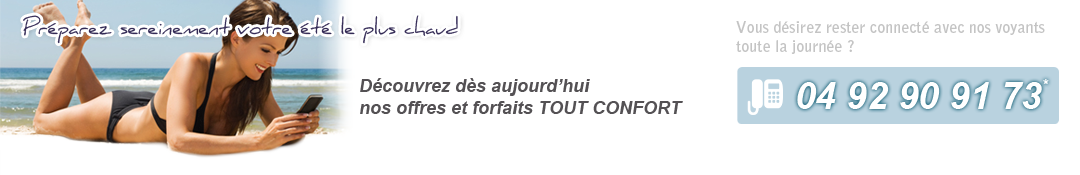 Préparez sereinement votre été le plus chaud

Découvrez dès aujourd'hui nos offres et forfaits TOUT CONFORT

Vous désirez rester connecté avec nos voyants toute la journée ?

04 92 90 91 73*